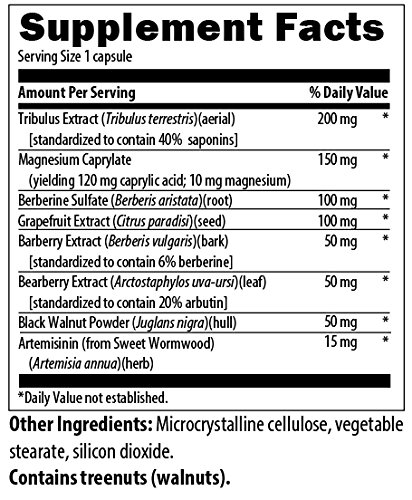 Supplement Facts

Serving Size 1 capsule

| Amount Per Serving | | % Daily Value |
|---|---|---|
| Tribulus Extract (Tribulus terrestris)(aerial) [standardized to contain 40% saponins] | 200 mg | * |
| Magnesium Caprylate (yielding 120 mg caprylic acid; 10 mg magnesium) | 150 mg | * |
| Berberine Sulfate (Berberis aristata)(root) | 100 mg | * |
| Grapefruit Extract (Citrus paradisi)(seed) | 100 mg | * |
| Barberry Extract (Berberis vulgaris)(bark) [standardized to contain 6% berberine] | 50 mg | * |
| Bearberry Extract (Arctostaphylos uva-ursi)(leaf) [standardized to contain 20% arbutin] | 50 mg | * |
| Black Walnut Powder (Juglans nigra)(hull) | 50 mg | * |
| Artemisinin (from Sweet Wormwood) (Artemisia annua)(herb) | 15 mg | * |

*Daily Value not established.

Other Ingredients: Microcrystalline cellulose, vegetable stearate, silicon dioxide.

Contains treenuts (walnuts).